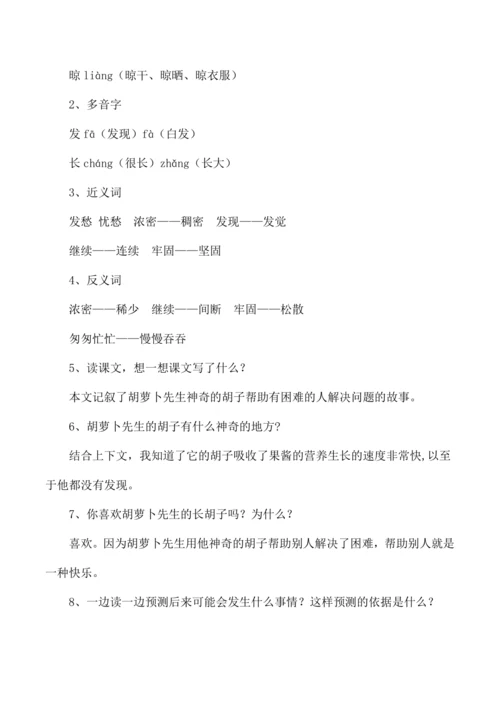 晾 liàng（晾干、晾晒、晾衣服）

2、多音字

发 fā（发现）fà（白发）

长 cháng（很长）zhǎng（长大）

3、近义词

发愁 忧愁　浓密——稠密　发现——发觉

继续——连续　牢固——坚固

4、反义词

浓密——稀少　继续——间断　牢固——松散

匆匆忙忙——慢慢吞吞

5、读课文，想一想课文写了什么？

本文记叙了胡萝卜先生神奇的胡子帮助有困难的人解决问题的故事。

6、胡萝卜先生的胡子有什么神奇的地方？

结合上下文，我知道了它的胡子吸收了果酱的营养生长的速度非常快，以至于他都没有发现。

7、你喜欢胡萝卜先生的长胡子吗？为什么？

喜欢。因为胡萝卜先生用他神奇的胡子帮助别人解决了困难，帮助别人就是一种快乐。

8、一边读一边预测后来可能会发生什么事情？这样预测的依据是什么？